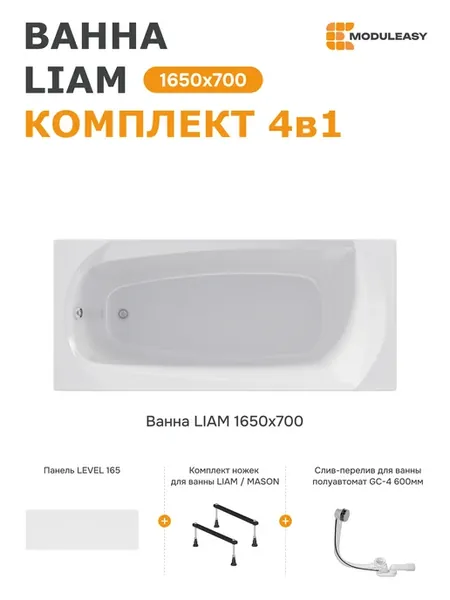 ВАННА
LIAM
1650x700
КОМПЛЕКТ 4в1

MODULEASY

Ванна LIAM 1650x700

Панель LEVEL 165

+

Комплект ножек для ванны LIAM / MASON

+

Слив-перелив для ванны полуавтомат GC-4 600мм